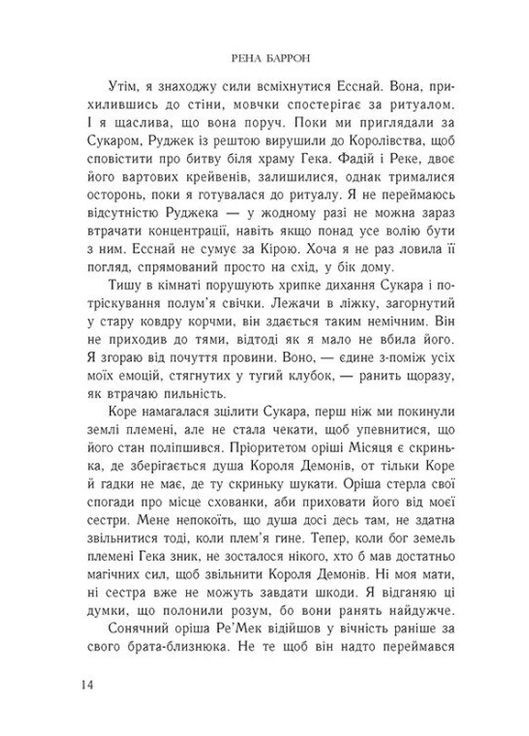 РЕНА БАРРОН

Утім, я знаходжу сили всміхнутися Есснай. Вона, прихилившись до стіни, мовчки спостерігає за ритуалом. І я щаслива, що вона поруч. Поки ми приглядали за Сукаром, Руджек із рештою вирушили до Королівства, щоб сповістити про битву біля храму Гека. Фадій і Реке, двоє його вартових крейвенів, залишилися, однак трималися осторонь, поки я готувалася до ритуалу. Я не переймаюсь відсутністю Руджека — у жодному разі не можна зараз втрачати концентрації, навіть якщо понад усе волію бути з ним. Есснай не сумує за Кірою. Хоча я не раз ловила її погляд, спрямований просто на схід, у бік дому.

Тишу в кімнаті порушують хрипке дихання Сукара і потріскування полум'я свічки. Лежачи в ліжку, загорнутий у стару ковдру корчми, він здається таким немічним. Він не приходив до тями, відтоді як я мало не вбила його. Я згораю від почуття провини. Воно, — єдине з-поміж усіх моїх емоцій, стягнутих у тугий клубок, — ранить щоразу, як втрачаю пильність.

Коре намагалася зцілити Сукара, перш ніж ми покинули землі племені, але не стала чекати, щоб упевнитися, що його стан поліпшився. Пріоритетом оріші Місяця є скринька, де зберігається душа Короля Демонів, от тільки Коре й гадки не має, де ту скриньку шукати. Оріша стерла свої спогади про місце схованки, аби приховати його від моєї сестри. Мене непокоїть, що душа досі десь там, не здатна звільнитися тоді, коли плем'я гине. Тепер, коли бог земель племені Гека зник, не зосталося нікого, хто б мав достатньо магічних сил, щоб звільнити Короля Демонів. Ні моя мати, ні сестра вже не можуть завдати шкоди. Я відганяю ці думки, що полонили розум, бо вони ранять найдужче.

Сонячний оріша Ре'Мек відійшов у вічність раніше за свого брата-близнюка. Не те щоб він надто переймався

14